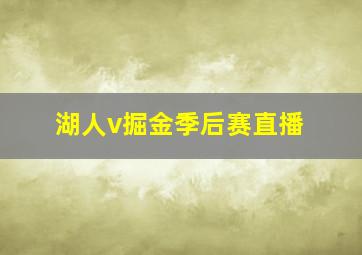 湖人v掘金季后赛直播